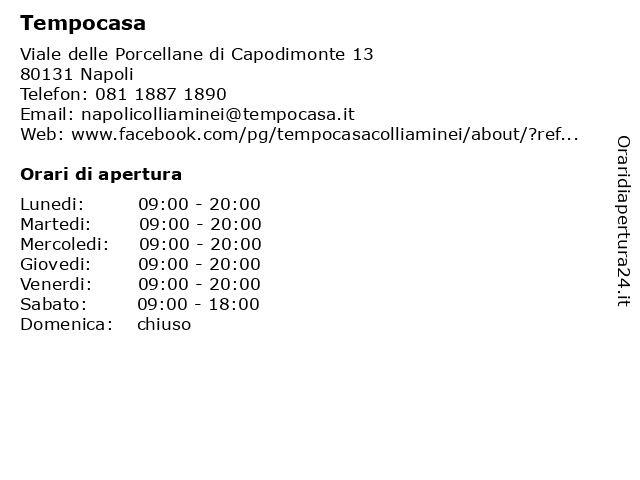 Tempocasa

Viale delle Porcellane di Capodimonte 13
80131 Napoli
Telefon: 081 1887 1890
Email: napolicolliaminei@tempocasa.it
Web: www.facebook.com/pg/tempocasacolliaminei/about/?ref...

Orari di apertura

| | |
|---|---|
| Lunedi: | 09:00 - 20:00 |
| Martedi: | 09:00 - 20:00 |
| Mercoledi: | 09:00 - 20:00 |
| Giovedi: | 09:00 - 20:00 |
| Venerdi: | 09:00 - 20:00 |
| Sabato: | 09:00 - 18:00 |
| Domenica: | chiuso |

Oraridiapertura24.it